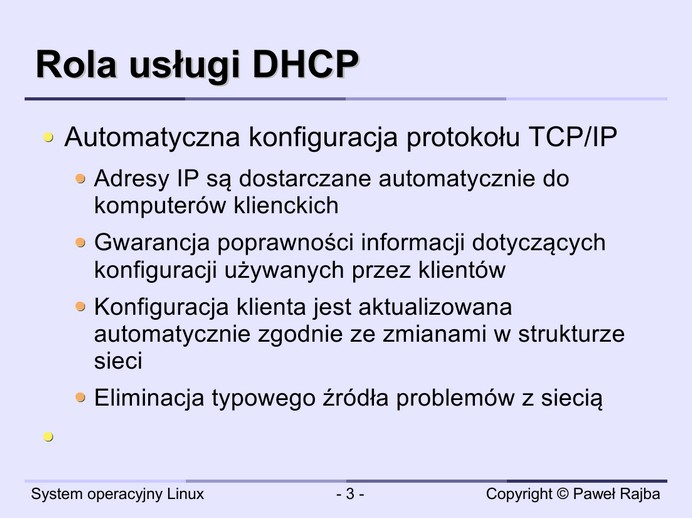 Rola usługi DHCP

• Automatyczna konfiguracja protokołu TCP/IP
• Adresy IP są dostarczane automatycznie do komputerów klienckich
• Gwarancja poprawności informacji dotyczących konfiguracji używanych przez klientów
• Konfiguracja klienta jest aktualizowana automatycznie zgodnie ze zmianami w strukturze sieci
• Eliminacja typowego źródła problemów z siecią
•

System operacyjny Linux - 3 - Copyright © Paweł Rajba